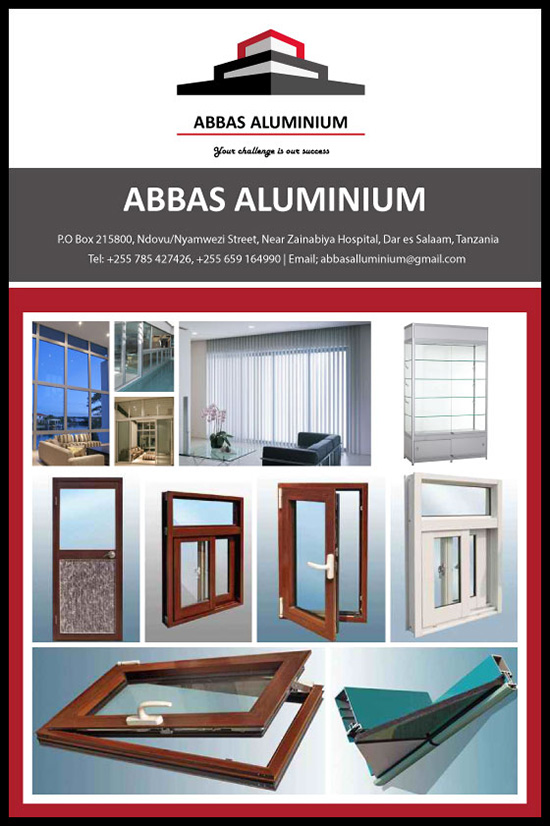 ABBAS ALUMINIUM

Your challenge is our success

ABBAS ALUMINIUM

P.O Box 215800, Ndovu/Nyamwezi Street, Near Zainabiya Hospital, Dar es Salaam, Tanzania

Tel: +255 785 427426, +255 659 164990 | Email; abbasalluminium@gmail.com